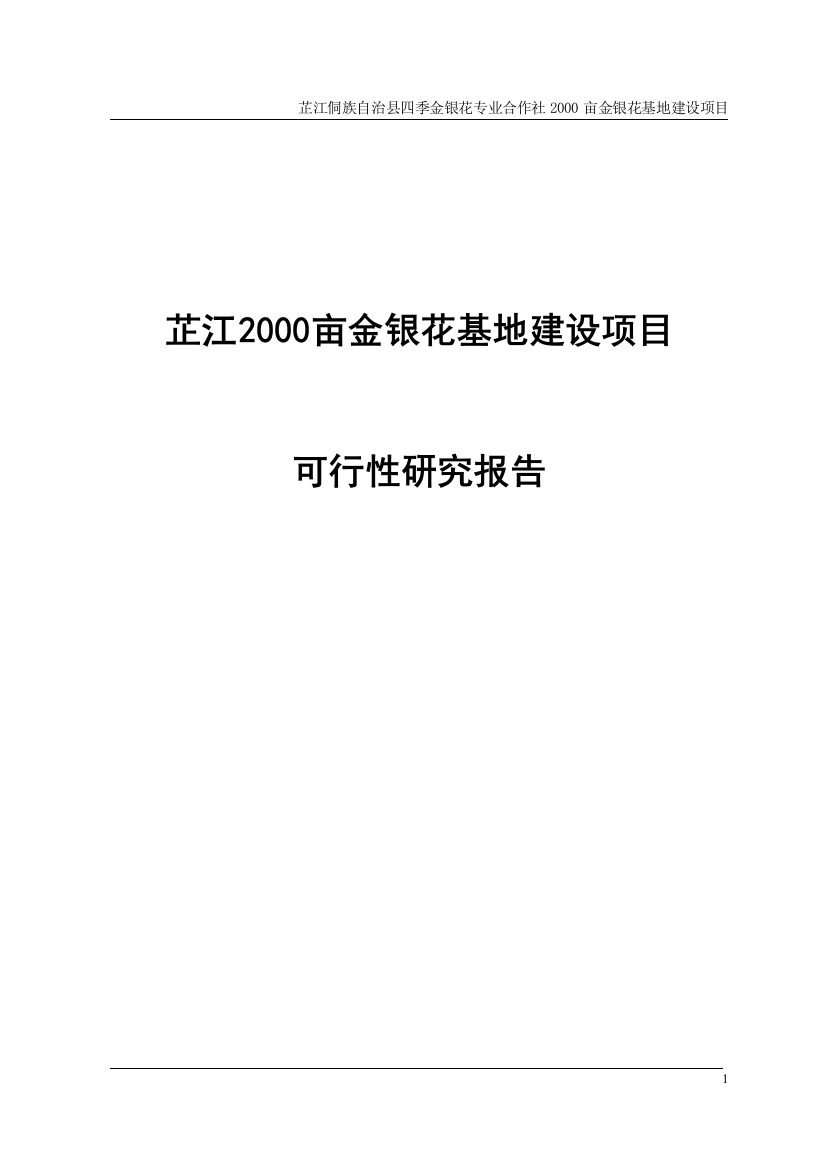 芷江侗族自治县四季金银花专业合作社 2000 亩金银花基地建设项目

芷江2000亩金银花基地建设项目

可行性研究报告

1